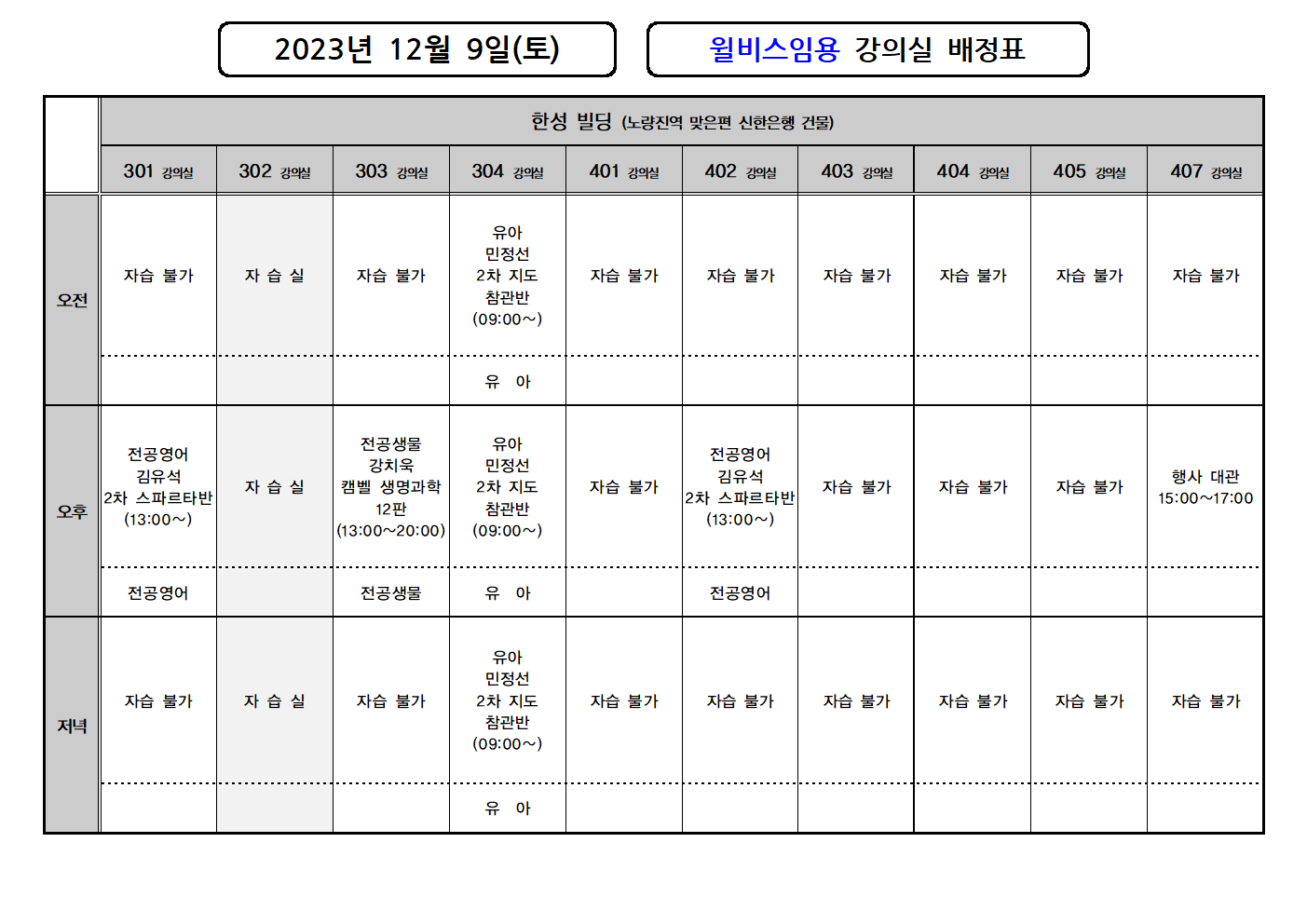 2023년 12월 9일(토)

윌비스임용 강의실 배정표

|  | 한성 빌딩 (노량진역 맞은편 신한은행 건물) | | | | | | | | | |
|---|---|---|---|---|---|---|---|---|---|---|
|  | 301 강의실 | 302 강의실 | 303 강의실 | 304 강의실 | 401 강의실 | 402 강의실 | 403 강의실 | 404 강의실 | 405 강의실 | 407 강의실 |
| 오전 | 자습 불가 | 자 습 실 | 자습 불가 | 유아 민정선 2차 지도 참관반 (09:00~) | 자습 불가 | 자습 불가 | 자습 불가 | 자습 불가 | 자습 불가 | 자습 불가 |
|  |  |  |  | 유 아 |  |  |  |  |  |  |
| 오후 | 전공영어 김유석 2차 스파르타반 (13:00~) | 자 습 실 | 전공생물 강치욱 캠벨 생명과학 12판 (13:00~20:00) | 유아 민정선 2차 지도 참관반 (09:00~) | 자습 불가 | 전공영어 김유석 2차 스파르타반 (13:00~) | 자습 불가 | 자습 불가 | 자습 불가 | 행사 대관 15:00~17:00 |
|  | 전공영어 |  | 전공생물 | 유 아 |  | 전공영어 |  |  |  |  |
| 저녁 | 자습 불가 | 자 습 실 | 자습 불가 | 유아 민정선 2차 지도 참관반 (09:00~) | 자습 불가 | 자습 불가 | 자습 불가 | 자습 불가 | 자습 불가 | 자습 불가 |
|  |  |  |  | 유 아 |  |  |  |  |  |  |